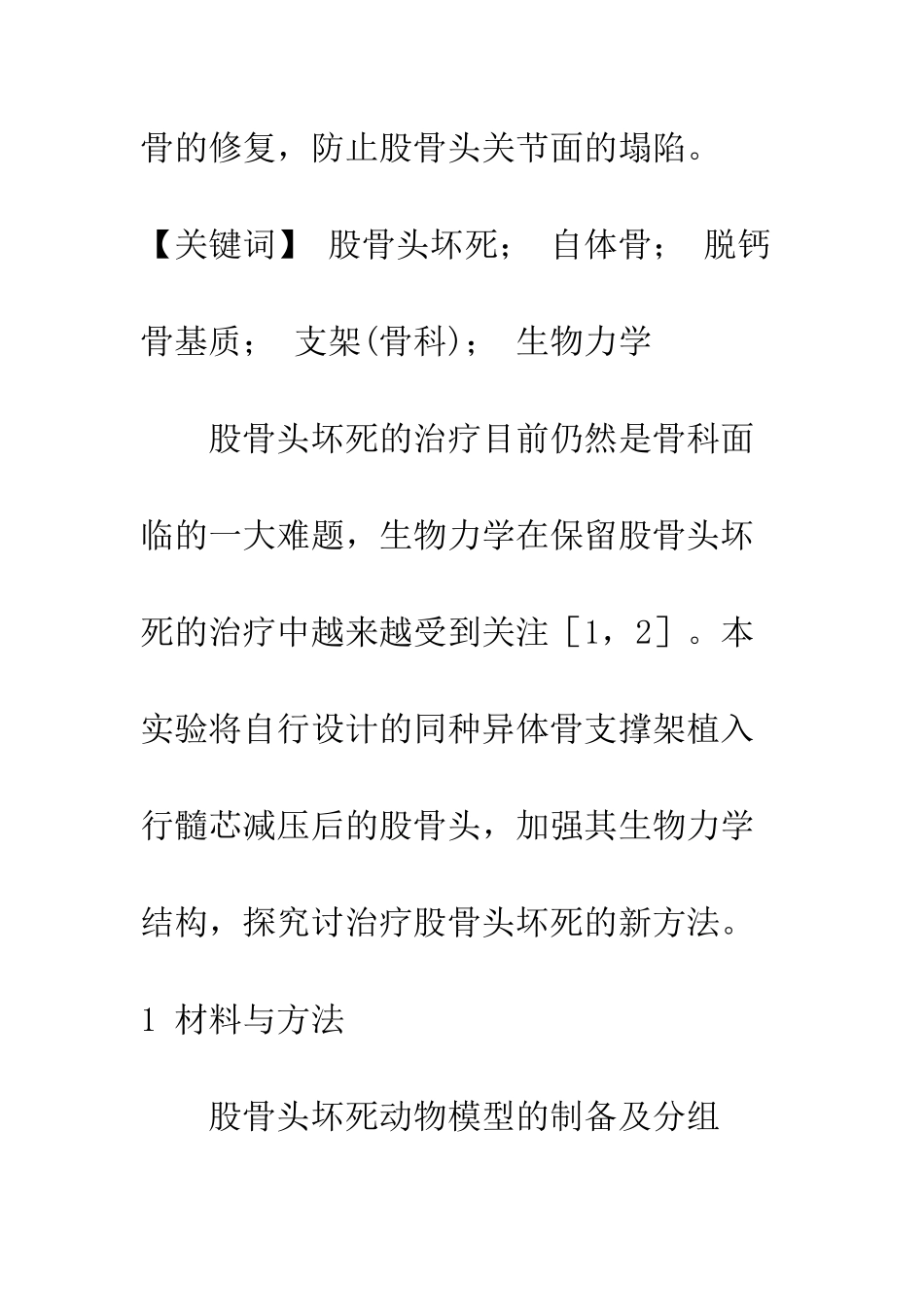 骨的修复，防止股骨头关节面的塌陷。

【关键词】 股骨头坏死； 自体骨； 脱钙骨基质； 支架(骨科)； 生物力学

股骨头坏死的治疗目前仍然是骨科面临的一大难题，生物力学在保留股骨头坏死的治疗中越来越受到关注［1，2］。本实验将自行设计的同种异体骨支撑架植入行髓芯减压后的股骨头，加强其生物力学结构，探究讨治疗股骨头坏死的新方法。

1 材料与方法

股骨头坏死动物模型的制备及分组